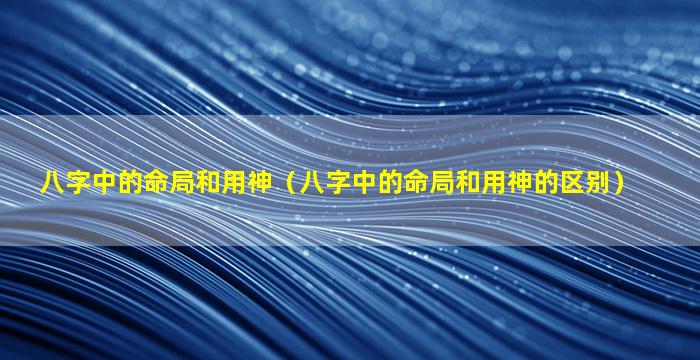 八字中的命局和用神（八字中的命局和用神的区别）